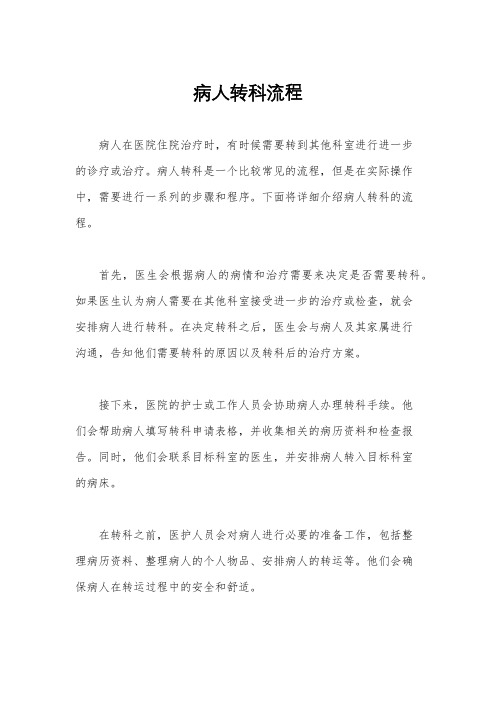 病人转科流程

病人在医院住院治疗时，有时候需要转到其他科室进行进一步的诊疗或治疗。病人转科是一个比较常见的流程，但是在实际操作中，需要进行一系列的步骤和程序。下面将详细介绍病人转科的流程。

首先，医生会根据病人的病情和治疗需要来决定是否需要转科。如果医生认为病人需要在其他科室接受进一步的治疗或检查，就会安排病人进行转科。在决定转科之后，医生会与病人及其家属进行沟通，告知他们需要转科的原因以及转科后的治疗方案。

接下来，医院的护士或工作人员会协助病人办理转科手续。他们会帮助病人填写转科申请表格，并收集相关的病历资料和检查报告。同时，他们会联系目标科室的医生，并安排病人转入目标科室的病床。

在转科之前，医护人员会对病人进行必要的准备工作，包括整理病历资料、整理病人的个人物品、安排病人的转运等。他们会确保病人在转运过程中的安全和舒适。